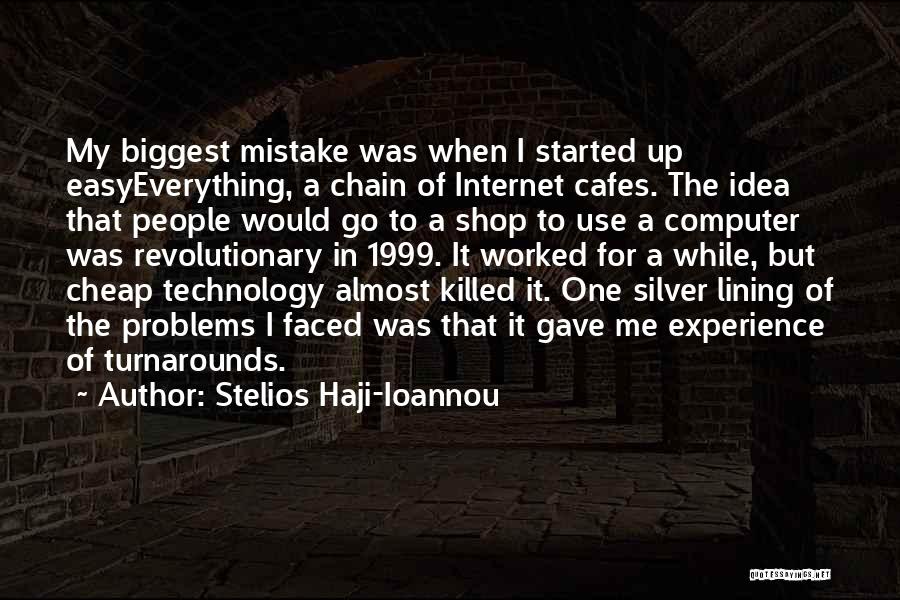 My biggest mistake was when I started up easyEverything, a chain of Internet cafes. The idea that people would go to a shop to use a computer was revolutionary in 1999. It worked for a while, but cheap technology almost killed it. One silver lining of the problems I faced was that it gave me experience of turnarounds.

~ Author: Stelios Haji-Ioannou

QUOTESSAYINGS.NET